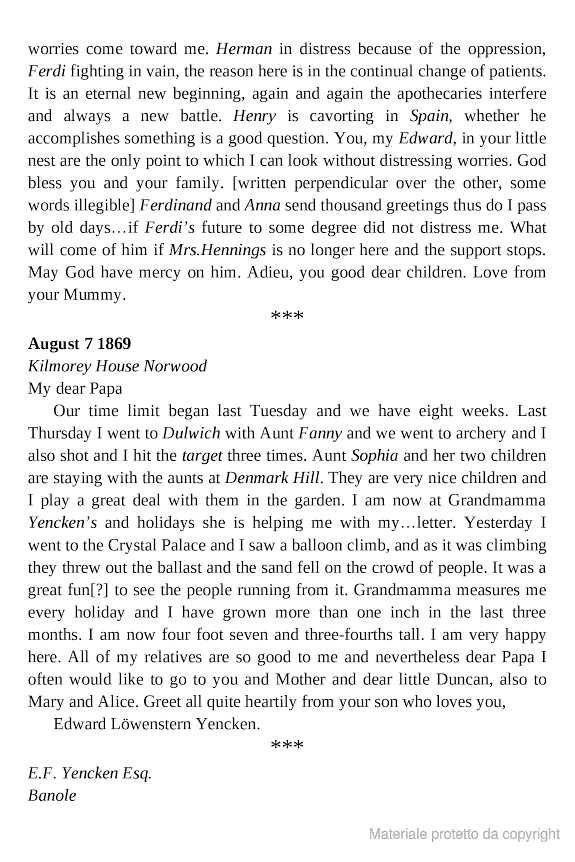 worries come toward me. Herman in distress because of the oppression, Ferdi fighting in vain, the reason here is in the continual change of patients. It is an eternal new beginning, again and again the apothecaries interfere and always a new battle. Henry is cavorting in Spain, whether he accomplishes something is a good question. You, my Edward, in your little nest are the only point to which I can look without distressing worries. God bless you and your family. [written perpendicular over the other, some words illegible] Ferdinand and Anna send thousand greetings thus do I pass by old days…if Ferdi's future to some degree did not distress me. What will come of him if Mrs.Hennings is no longer here and the support stops. May God have mercy on him. Adieu, you good dear children. Love from your Mummy.

***

August 7 1869
Kilmorey House Norwood
My dear Papa

Our time limit began last Tuesday and we have eight weeks. Last Thursday I went to Dulwich with Aunt Fanny and we went to archery and I also shot and I hit the target three times. Aunt Sophia and her two children are staying with the aunts at Denmark Hill. They are very nice children and I play a great deal with them in the garden. I am now at Grandmamma Yencken's and holidays she is helping me with my…letter. Yesterday I went to the Crystal Palace and I saw a balloon climb, and as it was climbing they threw out the ballast and the sand fell on the crowd of people. It was a great fun[?] to see the people running from it. Grandmamma measures me every holiday and I have grown more than one inch in the last three months. I am now four foot seven and three-fourths tall. I am very happy here. All of my relatives are so good to me and nevertheless dear Papa I often would like to go to you and Mother and dear little Duncan, also to Mary and Alice. Greet all quite heartily from your son who loves you,

Edward Löwenstern Yencken.

***

E.F. Yencken Esq.
Banole

Materiale protetto da copyright